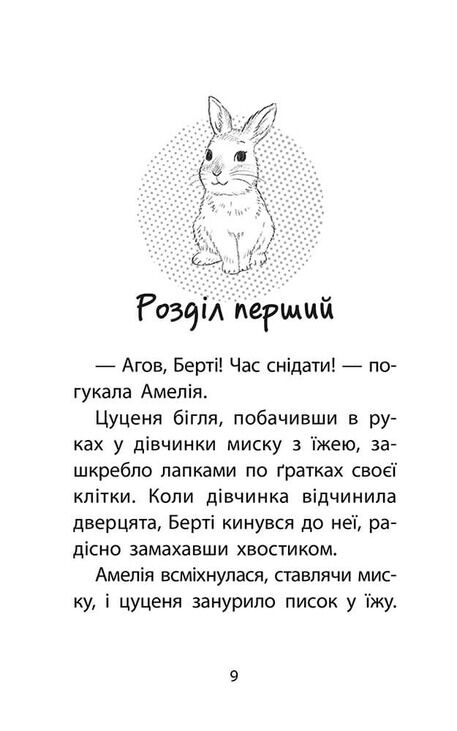 Розділ перший

— Агов, Берті! Час снідати! — погукала Амелія.

Цуценя бігля, побачивши в руках у дівчинки миску з їжею, зашкребло лапками по ґратках своєї клітки. Коли дівчинка відчинила дверцята, Берті кинувся до неї, радісно замахавши хвостиком.

Амелія всміхнулася, ставлячи миску, і цуценя занурило писок у їжу.

9